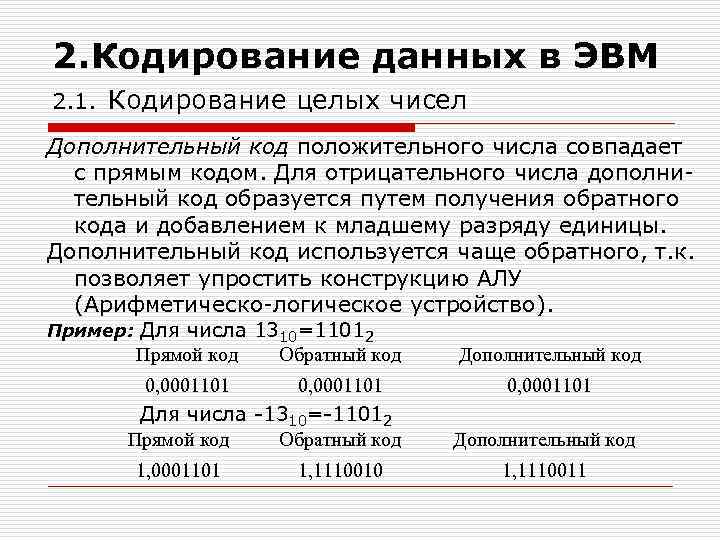 2.Кодирование данных в ЭВМ

2.1. Кодирование целых чисел

Дополнительный код положительного числа совпадает с прямым кодом. Для отрицательного числа дополнительный код образуется путем получения обратного кода и добавлением к младшему разряду единицы.

Дополнительный код используется чаще обратного, т.к. позволяет упростить конструкцию АЛУ (Арифметическо-логическое устройство).

Пример: Для числа $13_{10}=1101_2$

| Прямой код | Обратный код | Дополнительный код |
|---|---|---|
| 0,0001101 | 0,0001101 | 0,0001101 |

Для числа $-13_{10}=-1101_2$

| Прямой код | Обратный код | Дополнительный код |
|---|---|---|
| 1,0001101 | 1,1110010 | 1,1110011 |